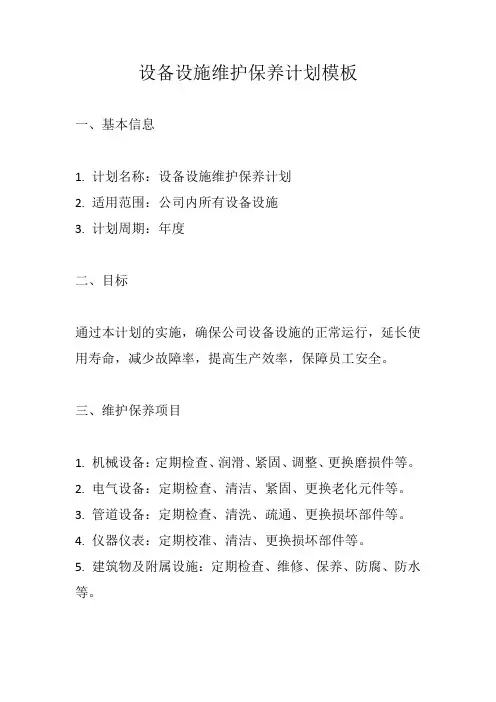 设备设施维护保养计划模板

一、基本信息

1. 计划名称：设备设施维护保养计划
2. 适用范围：公司内所有设备设施
3. 计划周期：年度

二、目标

通过本计划的实施，确保公司设备设施的正常运行，延长使用寿命，减少故障率，提高生产效率，保障员工安全。

三、维护保养项目

1. 机械设备：定期检查、润滑、紧固、调整、更换磨损件等。
2. 电气设备：定期检查、清洁、紧固、更换老化元件等。
3. 管道设备：定期检查、清洗、疏通、更换损坏部件等。
4. 仪器仪表：定期校准、清洁、更换损坏部件等。
5. 建筑物及附属设施：定期检查、维修、保养、防腐、防水等。